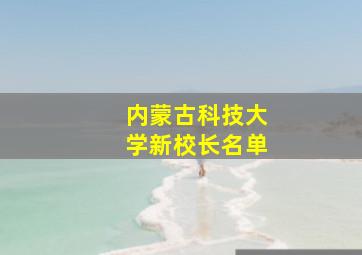 内蒙古科技大学新校长名单